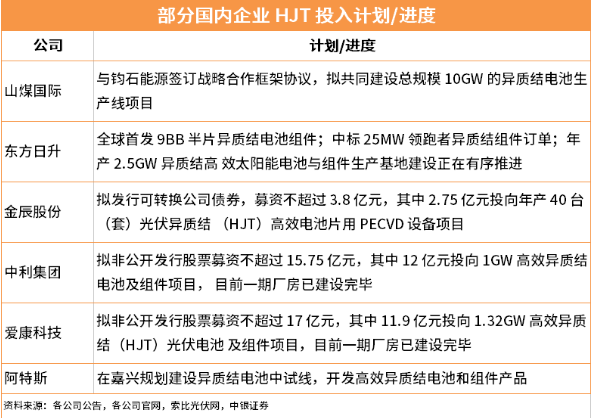 部分国内企业 HJT 投入计划/进度

| 公司 | 计划/进度 |
|---|---|
| 山煤国际 | 与钧石能源签订战略合作框架协议，拟共同建设总规模 10GW 的异质结电池生产线项目 |
| 东方日升 | 全球首发 9BB 半片异质结电池组件；中标 25MW 领跑者异质结组件订单；年产 2.5GW 异质结高 效太阳能电池与组件生产基地建设正在有序推进 |
| 金辰股份 | 拟发行可转换公司债券，募资不超过 3.8 亿元，其中 2.75 亿元投向年产 40 台（套）光伏异质结 （HJT）高效电池片用 PECVD 设备项目 |
| 中利集团 | 拟非公开发行股票募资不超过 15.75 亿元，其中 12 亿元投向 1GW 高效异质结电池及组件项目， 目前一期厂房已建设完毕 |
| 爱康科技 | 拟非公开发行股票募资不超过 17 亿元，其中 11.9 亿元投向 1.32GW 高效异质结（HJT）光伏电池 及组件项目，目前一期厂房已建设完毕 |
| 阿特斯 | 在嘉兴规划建设异质结电池中试线，开发高效异质结电池和组件产品 |

资料来源：各公司公告，各公司官网，索比光伏网，中银证券